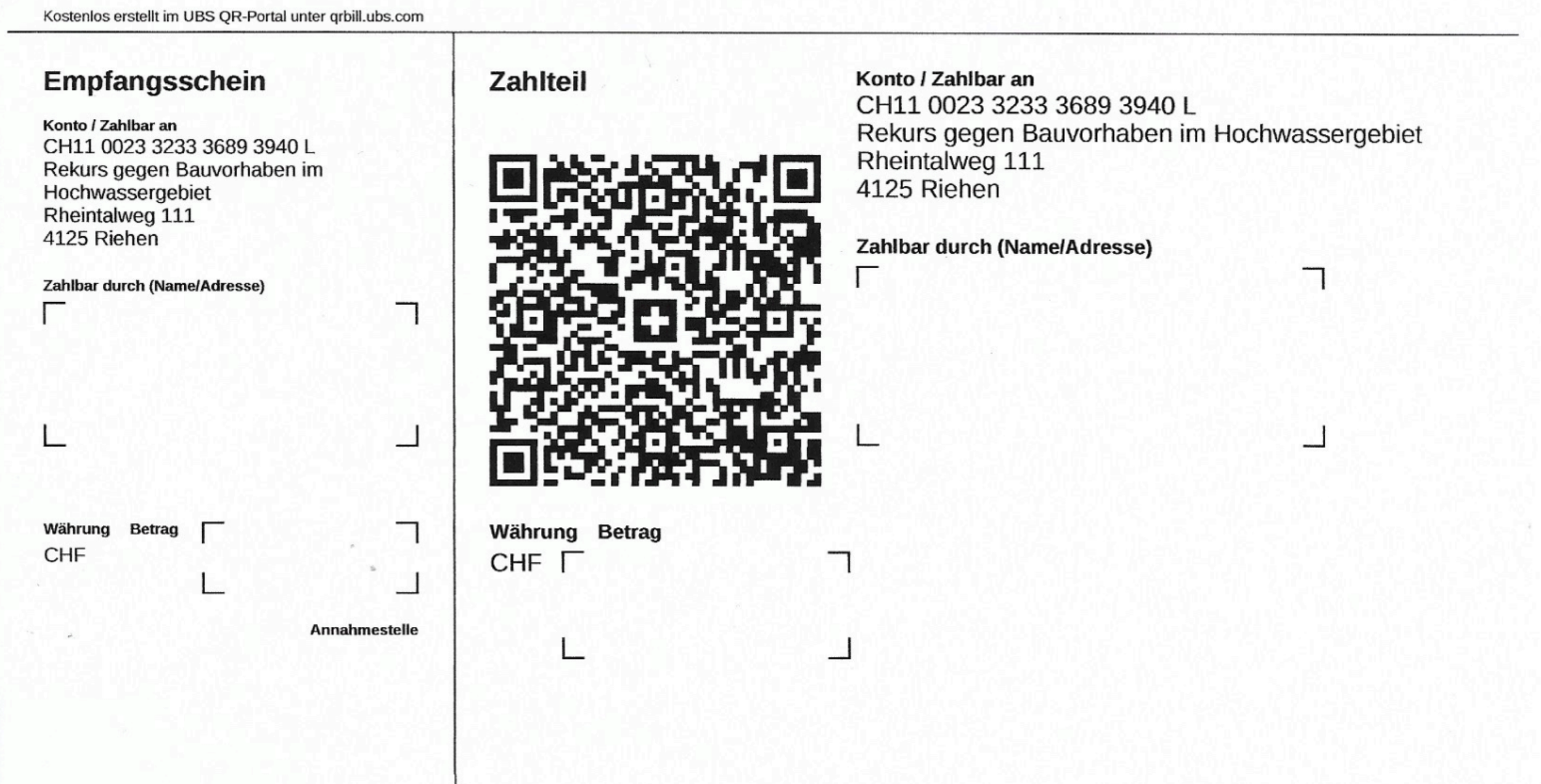 Kostenlos erstellt im UBS QR-Portal unter qrbill.ubs.com

Empfangsschein

Konto / Zahlbar an
CH11 0023 3233 3689 3940 L
Rekurs gegen Bauvorhaben im Hochwassergebiet
Rheintalweg 111
4125 Riehen

Zahlbar durch (Name/Adresse)

Währung Betrag
CHF

Annahmestelle

Zahlteil

Währung Betrag
CHF

Konto / Zahlbar an
CH11 0023 3233 3689 3940 L
Rekurs gegen Bauvorhaben im Hochwassergebiet
Rheintalweg 111
4125 Riehen

Zahlbar durch (Name/Adresse)